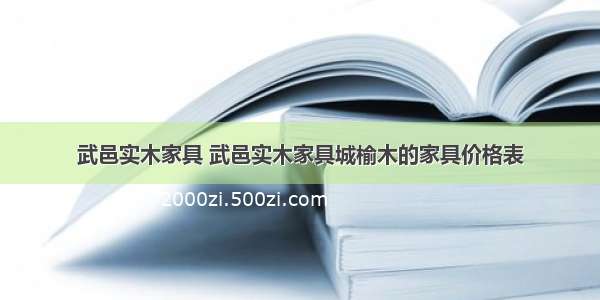 武邑实木家具 武邑实木家具城榆木的家具价格表

2000zi.500zi.com